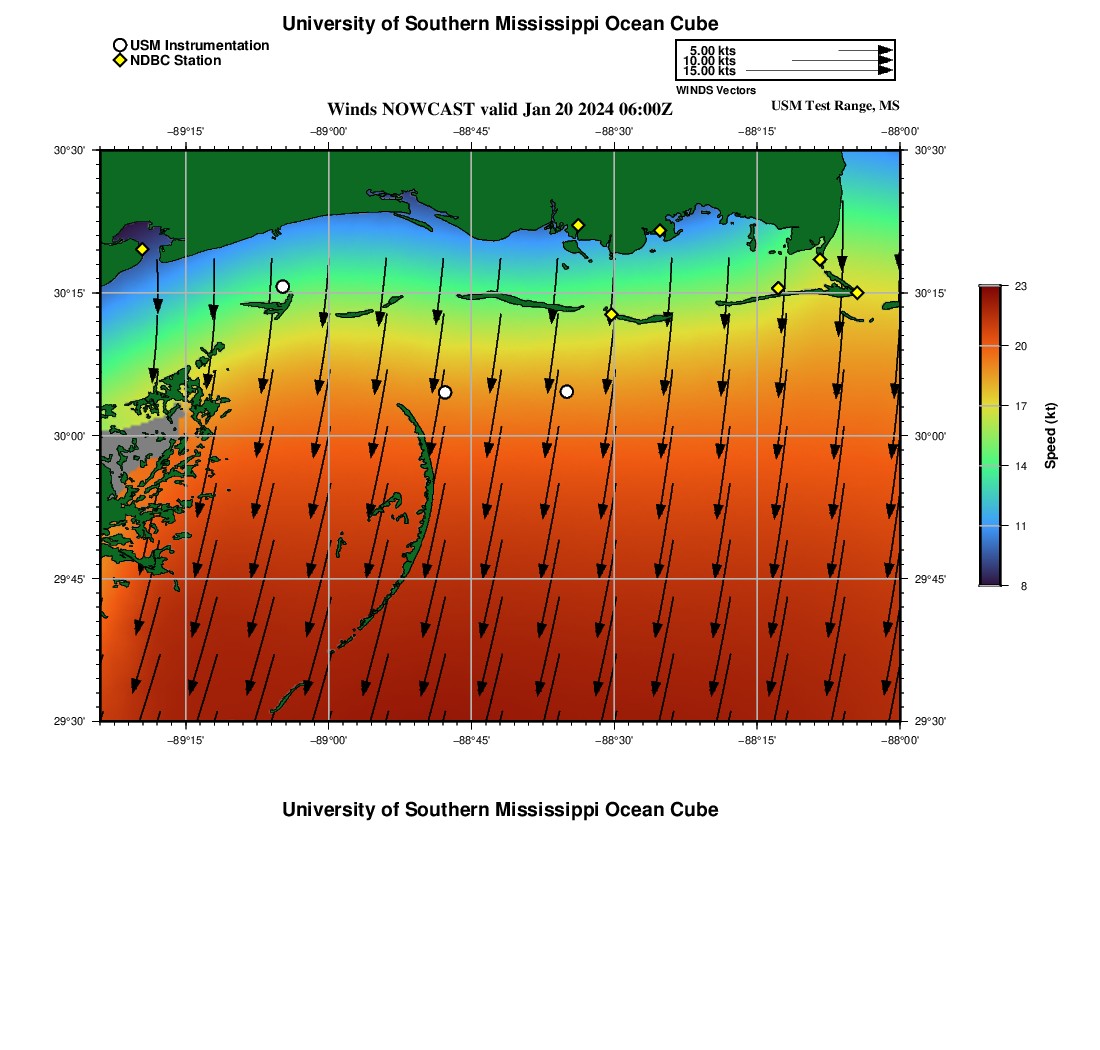 University of Southern Mississippi Ocean Cube

USM Instrumentation
NDBC Station

5.00 kts
10.00 kts
15.00 kts
WINDS Vectors

Winds NOWCAST valid Jan 20 2024 06:00Z

USM Test Range, MS

−89°15'
−89°00'
−88°45'
−88°30'
−88°15'
−88°00'

30°30'
30°15'
30°00'
29°45'
29°30'

30°30'
30°15'
30°00'
29°45'
29°30'

−89°15'
−89°00'
−88°45'
−88°30'
−88°15'
−88°00'

23
20
17
14
11
8
Speed (kt)

University of Southern Mississippi Ocean Cube